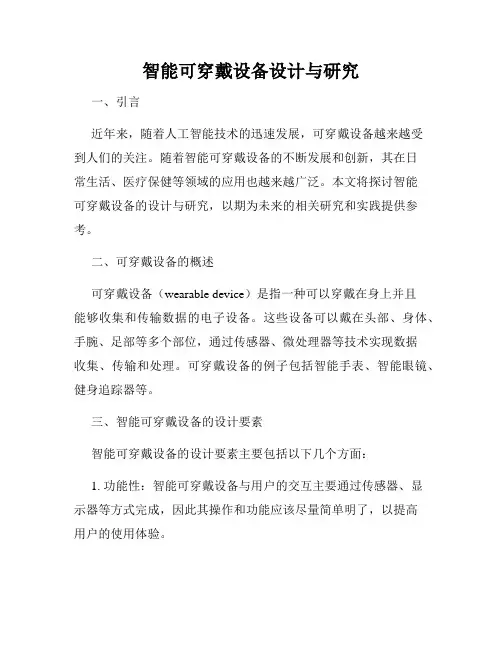 智能可穿戴设备设计与研究

一、引言

近年来，随着人工智能技术的迅速发展，可穿戴设备越来越受到人们的关注。随着智能可穿戴设备的不断发展和创新，其在日常生活、医疗保健等领域的应用也越来越广泛。本文将探讨智能可穿戴设备的设计与研究，以期为未来的相关研究和实践提供参考。

二、可穿戴设备的概述

可穿戴设备（wearable device）是指一种可以穿戴在身上并且能够收集和传输数据的电子设备。这些设备可以戴在头部、身体、手腕、足部等多个部位，通过传感器、微处理器等技术实现数据收集、传输和处理。可穿戴设备的例子包括智能手表、智能眼镜、健身追踪器等。

三、智能可穿戴设备的设计要素

智能可穿戴设备的设计要素主要包括以下几个方面：

1. 功能性：智能可穿戴设备与用户的交互主要通过传感器、显示器等方式完成，因此其操作和功能应该尽量简单明了，以提高用户的使用体验。